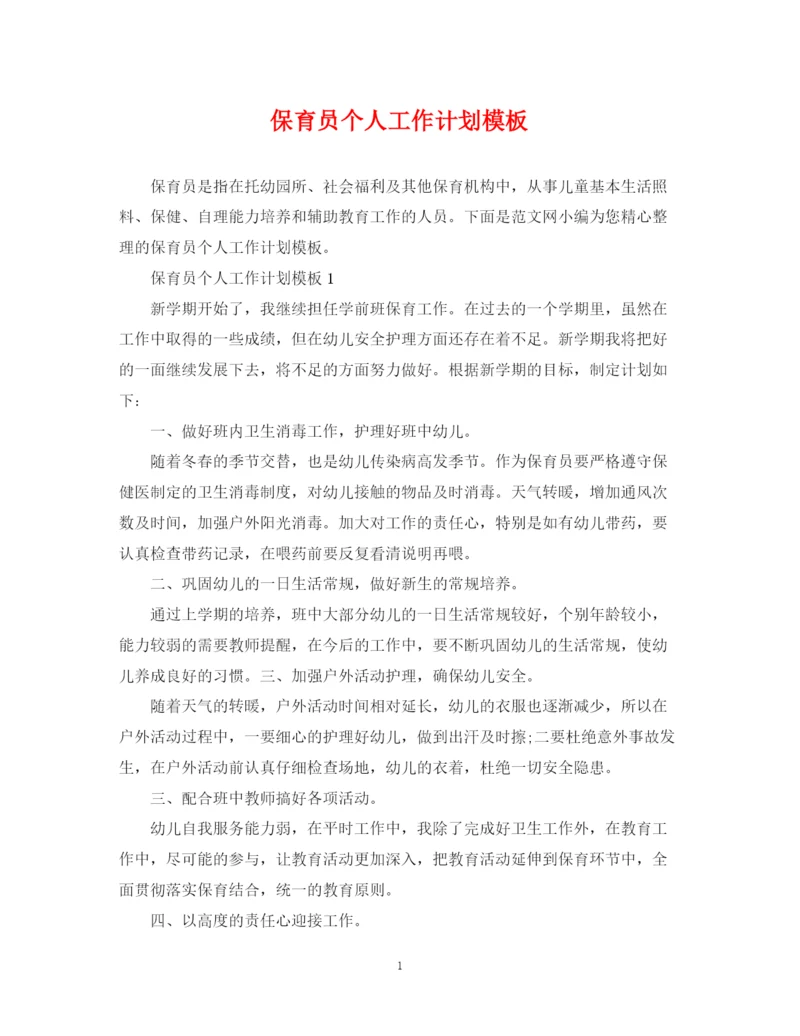 保育员个人工作计划模板

保育员是指在托幼园所、社会福利及其他保育机构中，从事儿童基本生活照料、保健、自理能力培养和辅助教育工作的人员。下面是范文网小编为您精心整理的保育员个人工作计划模板。

保育员个人工作计划模板 1

新学期开始了，我继续担任学前班保育工作。在过去的一个学期里，虽然在工作中取得的一些成绩，但在幼儿安全护理方面还存在着不足。新学期我将把好的一面继续发展下去，将不足的方面努力做好。根据新学期的目标，制定计划如下：

一、做好班内卫生消毒工作，护理好班中幼儿。

随着冬春的季节交替，也是幼儿传染病高发季节。作为保育员要严格遵守保健医制定的卫生消毒制度，对幼儿接触的物品及时消毒。天气转暖，增加通风次数及时间，加强户外阳光消毒。加大对工作的责任心，特别是如有幼儿带药，要认真检查带药记录，在喂药前要反复看清说明再喂。

二、巩固幼儿的一日生活常规，做好新生的常规培养。

通过上学期的培养，班中大部分幼儿的一日生活常规较好，个别年龄较小，能力较弱的需要教师提醒，在今后的工作中，要不断巩固幼儿的生活常规，使幼儿养成良好的习惯。三、加强户外活动护理，确保幼儿安全。

随着天气的转暖，户外活动时间相对延长，幼儿的衣服也逐渐减少，所以在户外活动过程中，一要细心的护理好幼儿，做到出汗及时擦;二要杜绝意外事故发生，在户外活动前认真仔细检查场地，幼儿的衣着，杜绝一切安全隐患。

三、配合班中教师搞好各项活动。

幼儿自我服务能力弱，在平时工作中，我除了完成好卫生工作外，在教育工作中，尽可能的参与，让教育活动更加深入，把教育活动延伸到保育环节中，全面贯彻落实保育结合，统一的教育原则。

四、以高度的责任心迎接工作。

1